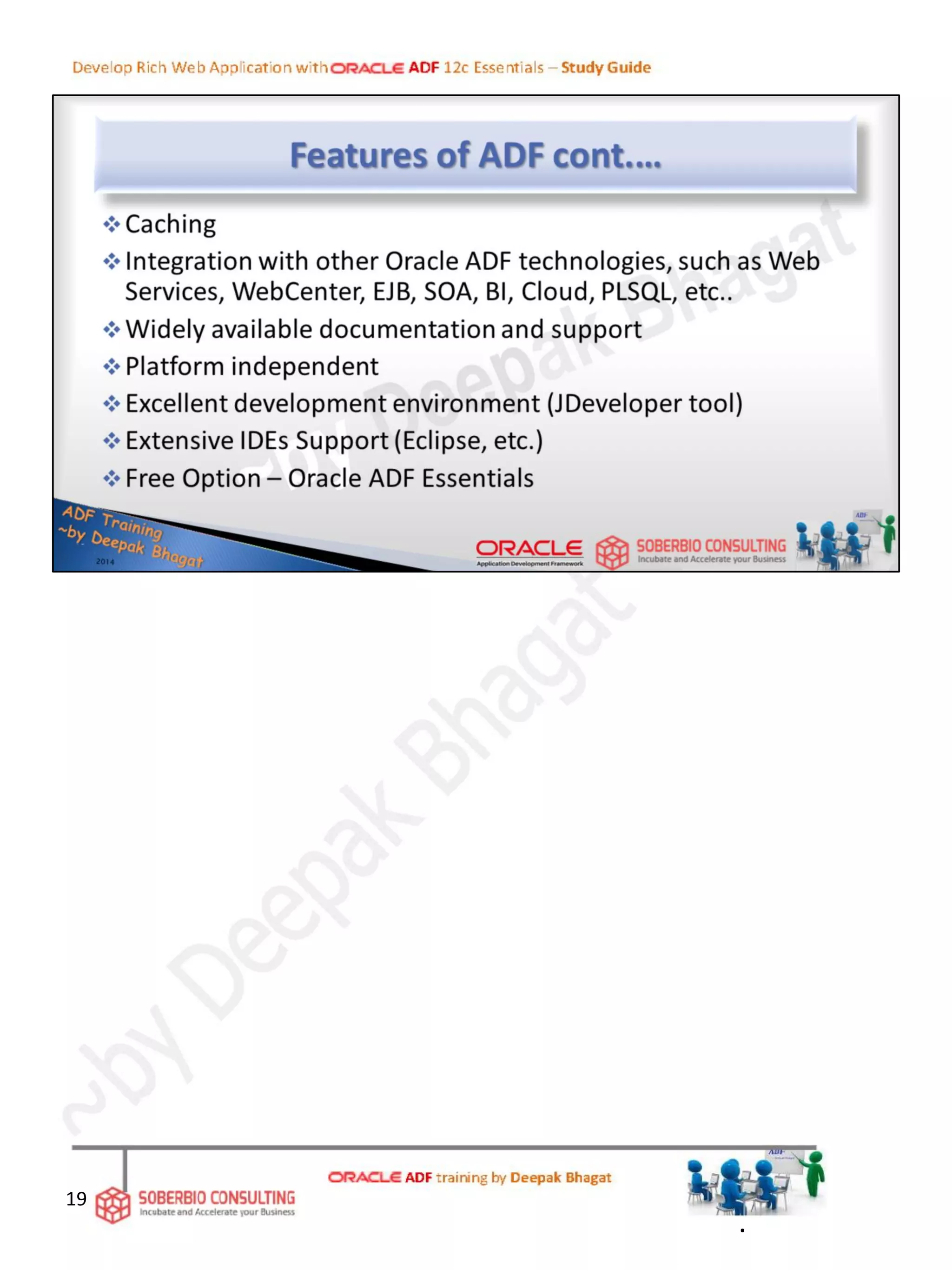 Develop Rich Web Application with ORACLE ADF 12c Essentials – Study Guide

Features of ADF cont....

❖ Caching
❖ Integration with other Oracle ADF technologies, such as Web Services, WebCenter, EJB, SOA, BI, Cloud, PLSQL, etc..
❖ Widely available documentation and support
❖ Platform independent
❖ Excellent development environment (JDeveloper tool)
❖ Extensive IDEs Support (Eclipse, etc.)
❖ Free Option – Oracle ADF Essentials

ADF Training ~by Deepak Bhagat 2014

ORACLE Application Development Framework

SOBERBIO CONSULTING Incubate and Accelerate your Business

ADF

~by Deepak Bhagat

19

SOBERBIO CONSULTING Incubate and Accelerate your Business

ORACLE ADF training by Deepak Bhagat

ADF